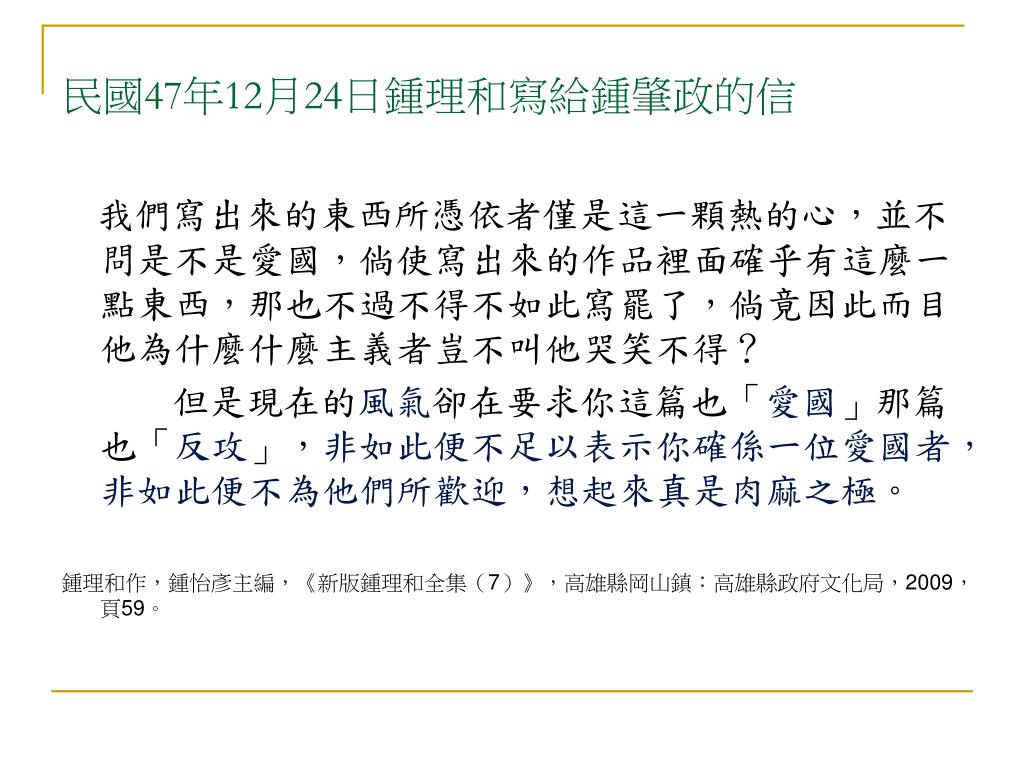 民國47年12月24日鍾理和寫給鍾肇政的信

我們寫出來的東西所憑依者僅是這一顆熱的心，並不問是不是愛國，倘使寫出來的作品裡面確乎有這麼一點東西，那也不過不得不如此寫罷了，倘竟因此而目他為什麼什麼主義者豈不叫他哭笑不得？

但是現在的風氣卻在要求你這篇也「愛國」那篇也「反攻」，非如此便不足以表示你確係一位愛國者，非如此便不為他們所歡迎，想起來真是肉麻之極。

鍾理和作，鍾怡彥主編，《新版鍾理和全集（7）》，高雄縣岡山鎮：高雄縣政府文化局，2009，頁59。